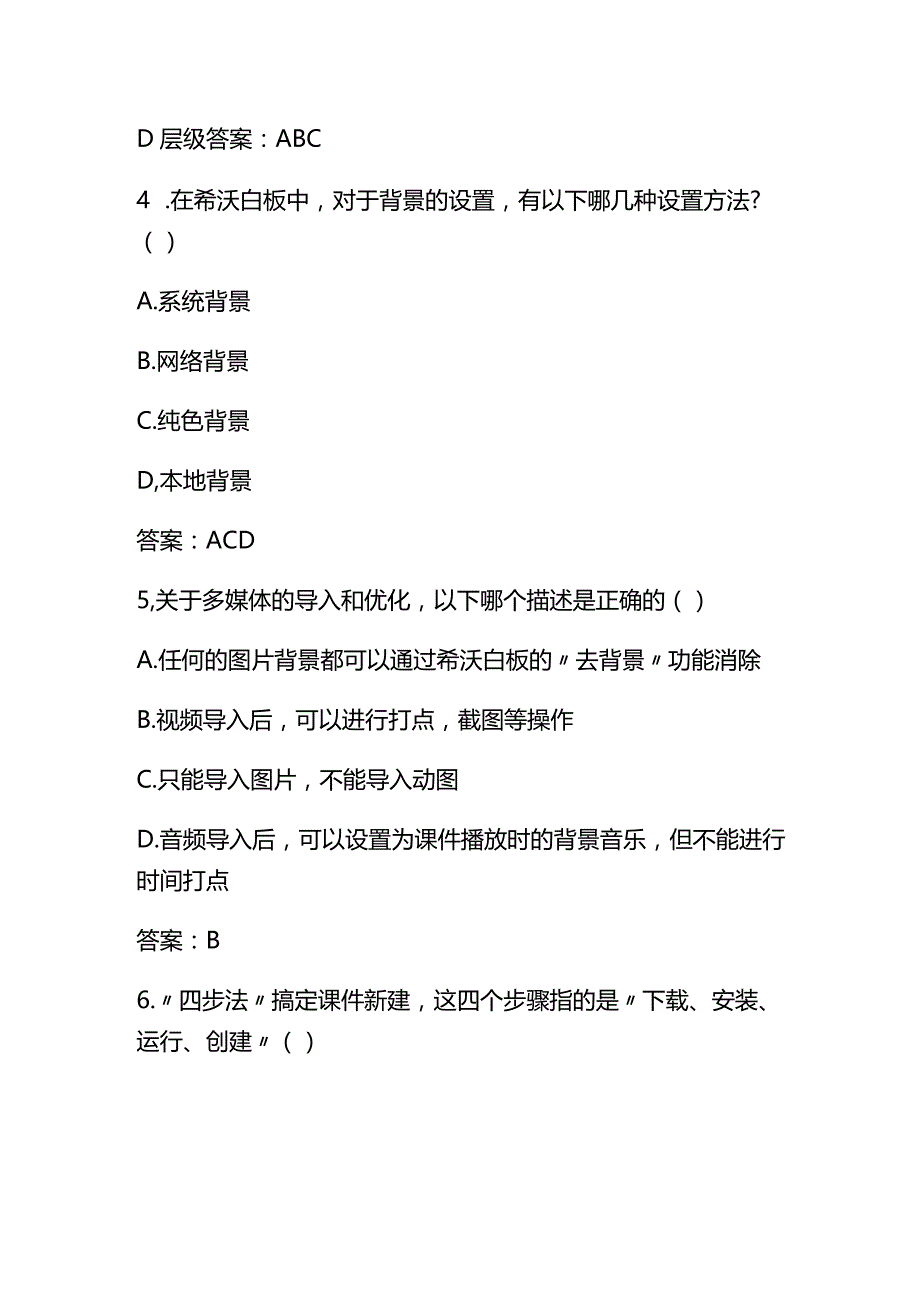 D 层级答案：ABC

4 .在希沃白板中，对于背景的设置，有以下哪几种设置方法?（ ）

A.系统背景

B.网络背景

C.纯色背景

D,本地背景

答案：ACD

5,关于多媒体的导入和优化，以下哪个描述是正确的（ ）

A.任何的图片背景都可以通过希沃白板的〃去背景〃功能消除

B.视频导入后，可以进行打点，截图等操作

C.只能导入图片，不能导入动图

D.音频导入后，可以设置为课件播放时的背景音乐，但不能进行时间打点

答案：B

6.〃四步法〃搞定课件新建，这四个步骤指的是〃下载、安装、运行、创建〃（ ）